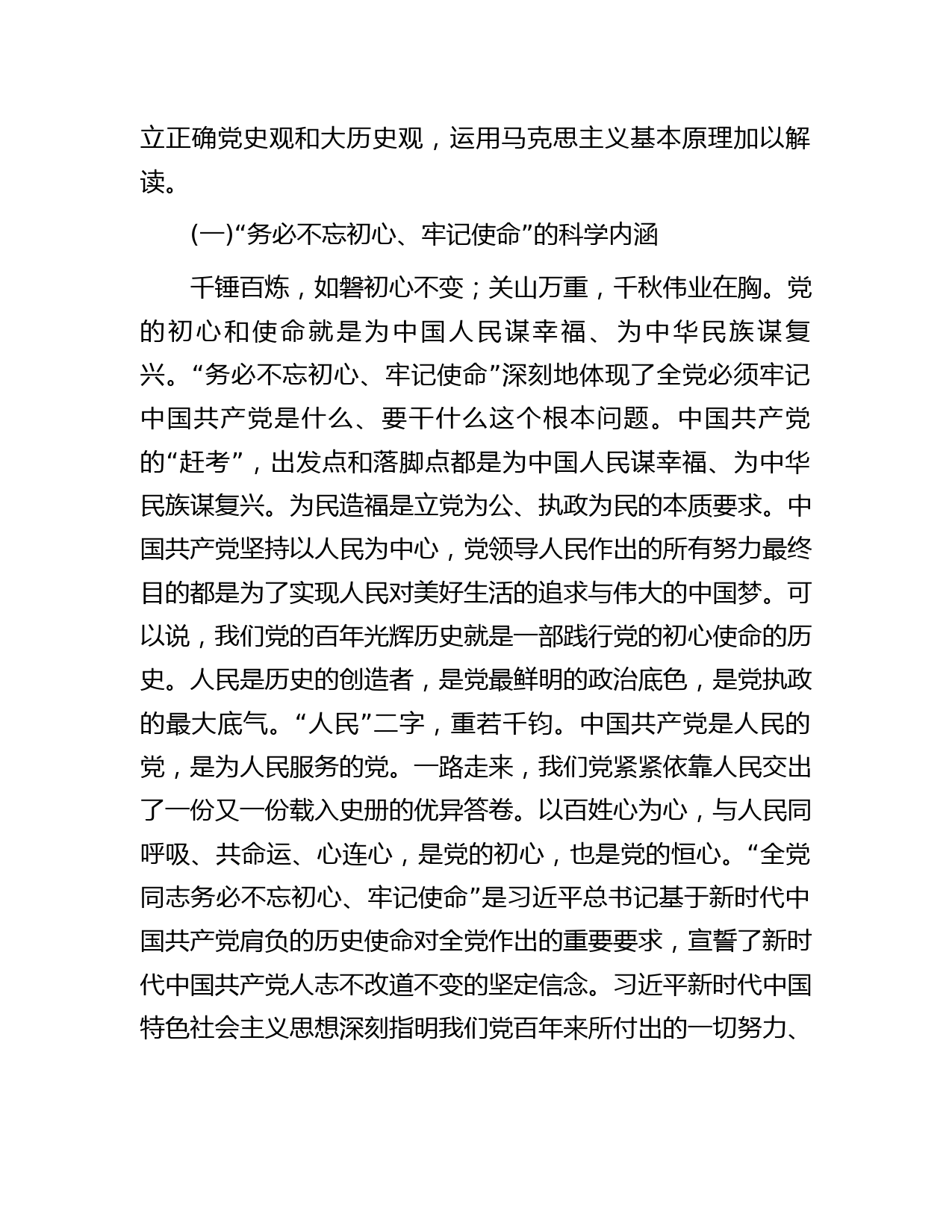 立正确党史观和大历史观，运用马克思主义基本原理加以解读。

(一)“务必不忘初心、牢记使命”的科学内涵

千锤百炼，如磐初心不变；关山万重，千秋伟业在胸。党的初心和使命就是为中国人民谋幸福、为中华民族谋复兴。“务必不忘初心、牢记使命”深刻地体现了全党必须牢记中国共产党是什么、要干什么这个根本问题。中国共产党的“赶考”，出发点和落脚点都是为中国人民谋幸福、为中华民族谋复兴。为民造福是立党为公、执政为民的本质要求。中国共产党坚持以人民为中心，党领导人民作出的所有努力最终目的都是为了实现人民对美好生活的追求与伟大的中国梦。可以说，我们党的百年光辉历史就是一部践行党的初心使命的历史。人民是历史的创造者，是党最鲜明的政治底色，是党执政的最大底气。“人民”二字，重若千钧。中国共产党是人民的党，是为人民服务的党。一路走来，我们党紧紧依靠人民交出了一份又一份载入史册的优异答卷。以百姓心为心，与人民同呼吸、共命运、心连心，是党的初心，也是党的恒心。“全党同志务必不忘初心、牢记使命”是习近平总书记基于新时代中国共产党肩负的历史使命对全党作出的重要要求，宣誓了新时代中国共产党人志不改道不变的坚定信念。习近平新时代中国特色社会主义思想深刻指明我们党百年来所付出的一切努力、